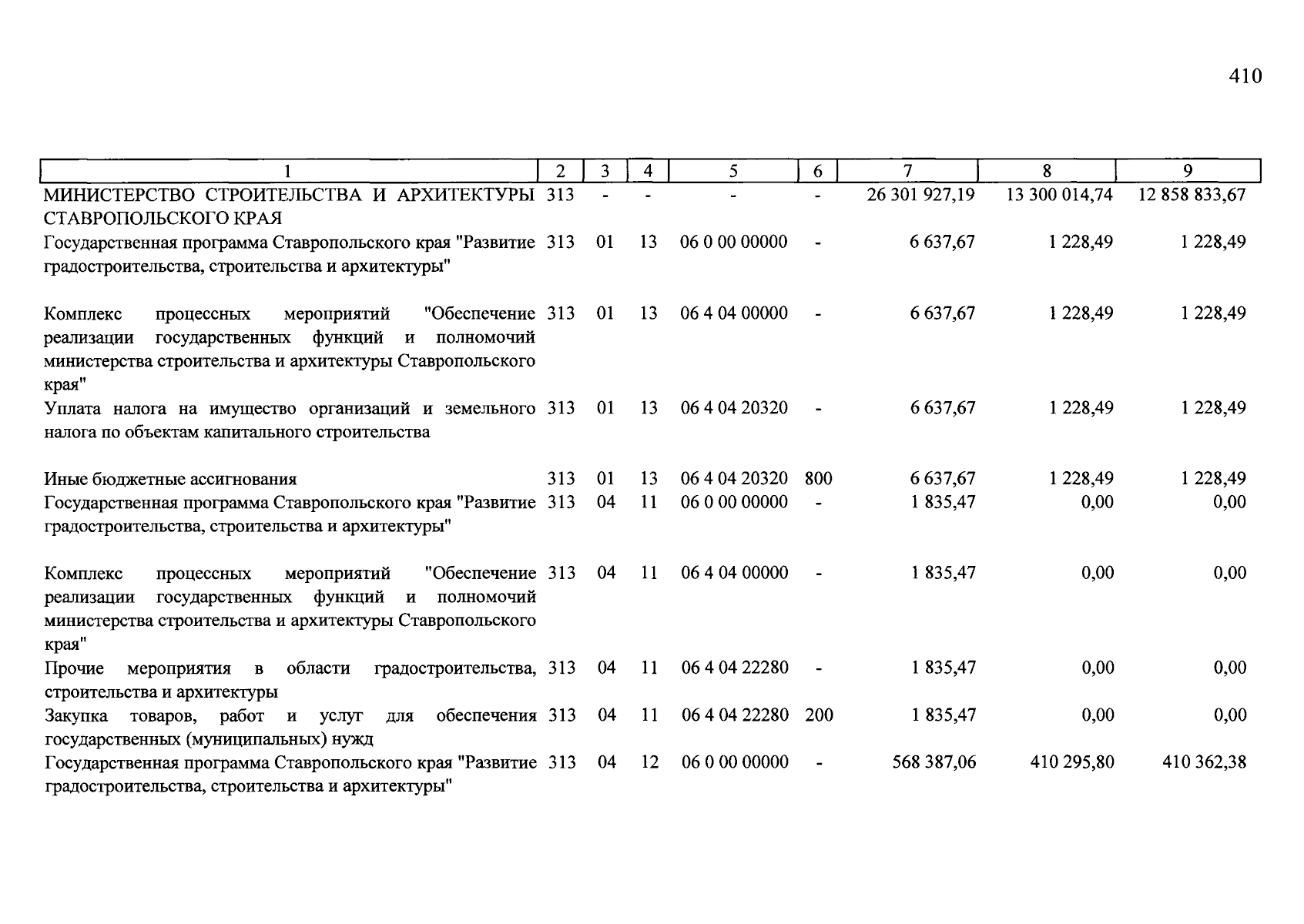 410

| 1 | 2 | 3 | 4 | 5 | 6 | 7 | 8 | 9 |
|---|---|---|---|---|---|---|---|---|
| МИНИСТЕРСТВО СТРОИТЕЛЬСТВА И АРХИТЕКТУРЫ СТАВРОПОЛЬСКОГО КРАЯ | 313 | - | - | - | - | 26 301 927,19 | 13 300 014,74 | 12 858 833,67 |
| Государственная программа Ставропольского края "Развитие градостроительства, строительства и архитектуры" | 313 | 01 | 13 | 06 0 00 00000 | - | 6 637,67 | 1 228,49 | 1 228,49 |
| Комплекс процессных мероприятий "Обеспечение реализации государственных функций и полномочий министерства строительства и архитектуры Ставропольского края" | 313 | 01 | 13 | 06 4 04 00000 | - | 6 637,67 | 1 228,49 | 1 228,49 |
| Уплата налога на имущество организаций и земельного налога по объектам капитального строительства | 313 | 01 | 13 | 06 4 04 20320 | - | 6 637,67 | 1 228,49 | 1 228,49 |
| Иные бюджетные ассигнования | 313 | 01 | 13 | 06 4 04 20320 | 800 | 6 637,67 | 1 228,49 | 1 228,49 |
| Государственная программа Ставропольского края "Развитие градостроительства, строительства и архитектуры" | 313 | 04 | 11 | 06 0 00 00000 | - | 1 835,47 | 0,00 | 0,00 |
| Комплекс процессных мероприятий "Обеспечение реализации государственных функций и полномочий министерства строительства и архитектуры Ставропольского края" | 313 | 04 | 11 | 06 4 04 00000 | - | 1 835,47 | 0,00 | 0,00 |
| Прочие мероприятия в области градостроительства, строительства и архитектуры | 313 | 04 | 11 | 06 4 04 22280 | - | 1 835,47 | 0,00 | 0,00 |
| Закупка товаров, работ и услуг для обеспечения государственных (муниципальных) нужд | 313 | 04 | 11 | 06 4 04 22280 | 200 | 1 835,47 | 0,00 | 0,00 |
| Государственная программа Ставропольского края "Развитие градостроительства, строительства и архитектуры" | 313 | 04 | 12 | 06 0 00 00000 | - | 568 387,06 | 410 295,80 | 410 362,38 |